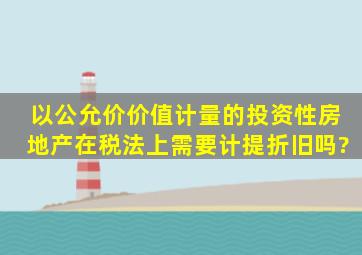 以公允价价值计量的投资性房地产在税法上需要计提折旧吗?